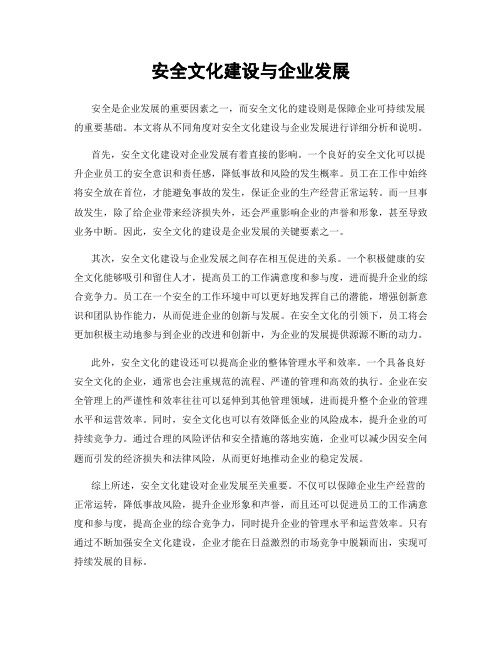 安全文化建设与企业发展

安全是企业发展的重要因素之一，而安全文化的建设则是保障企业可持续发展的重要基础。本文将从不同角度对安全文化建设与企业发展进行详细分析和说明。

首先，安全文化建设对企业发展有着直接的影响。一个良好的安全文化可以提升企业员工的安全意识和责任感，降低事故和风险的发生概率。员工在工作中始终将安全放在首位，才能避免事故的发生，保证企业的生产经营正常运转。而一旦事故发生，除了给企业带来经济损失外，还会严重影响企业的声誉和形象，甚至导致业务中断。因此，安全文化的建设是企业发展的关键要素之一。

其次，安全文化建设与企业发展之间存在相互促进的关系。一个积极健康的安全文化能够吸引和留住人才，提高员工的工作满意度和参与度，进而提升企业的综合竞争力。员工在一个安全的工作环境中可以更好地发挥自己的潜能，增强创新意识和团队协作能力，从而促进企业的创新与发展。在安全文化的引领下，员工将会更加积极主动地参与到企业的改进和创新中，为企业的发展提供源源不断的动力。

此外，安全文化的建设还可以提高企业的整体管理水平和效率。一个具备良好安全文化的企业，通常也会注重规范的流程、严谨的管理和高效的执行。企业在安全管理上的严谨性和效率往往可以延伸到其他管理领域，进而提升整个企业的管理水平和运营效率。同时，安全文化也可以有效降低企业的风险成本，提升企业的可持续竞争力。通过合理的风险评估和安全措施的落地实施，企业可以减少因安全问题而引发的经济损失和法律风险，从而更好地推动企业的稳定发展。

综上所述，安全文化建设对企业发展至关重要。不仅可以保障企业生产经营的正常运转，降低事故风险，提升企业形象和声誉，而且还可以促进员工的工作满意度和参与度，提高企业的综合竞争力，同时提升企业的管理水平和运营效率。只有通过不断加强安全文化建设，企业才能在日益激烈的市场竞争中脱颖而出，实现可持续发展的目标。